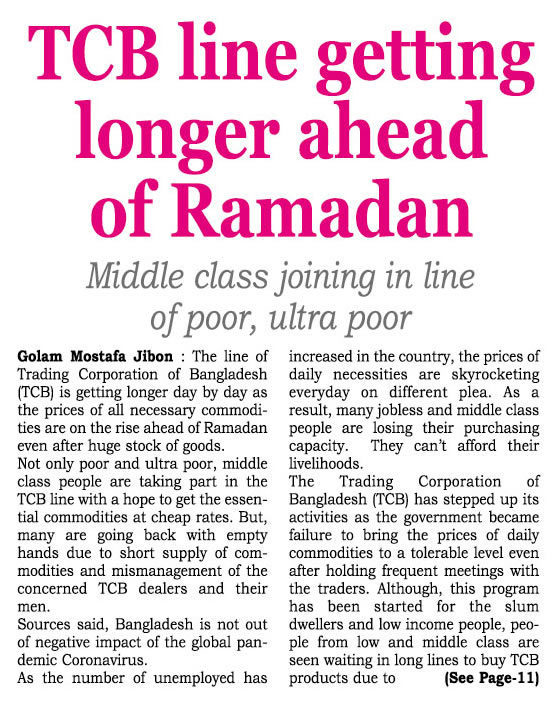 TCB line getting longer ahead of Ramadan

Middle class joining in line of poor, ultra poor

Golam Mostafa Jibon : The line of Trading Corporation of Bangladesh (TCB) is getting longer day by day as the prices of all necessary commodities are on the rise ahead of Ramadan even after huge stock of goods.

Not only poor and ultra poor, middle class people are taking part in the TCB line with a hope to get the essential commodities at cheap rates. But, many are going back with empty hands due to short supply of commodities and mismanagement of the concerned TCB dealers and their men.

Sources said, Bangladesh is not out of negative impact of the global pandemic Coronavirus.

As the number of unemployed has increased in the country, the prices of daily necessities are skyrocketing everyday on different plea. As a result, many jobless and middle class people are losing their purchasing capacity. They can't afford their livelihoods.

The Trading Corporation of Bangladesh (TCB) has stepped up its activities as the government became failure to bring the prices of daily commodities to a tolerable level even after holding frequent meetings with the traders. Although, this program has been started for the slum dwellers and low income people, people from low and middle class are seen waiting in long lines to buy TCB products due to (See Page-11)